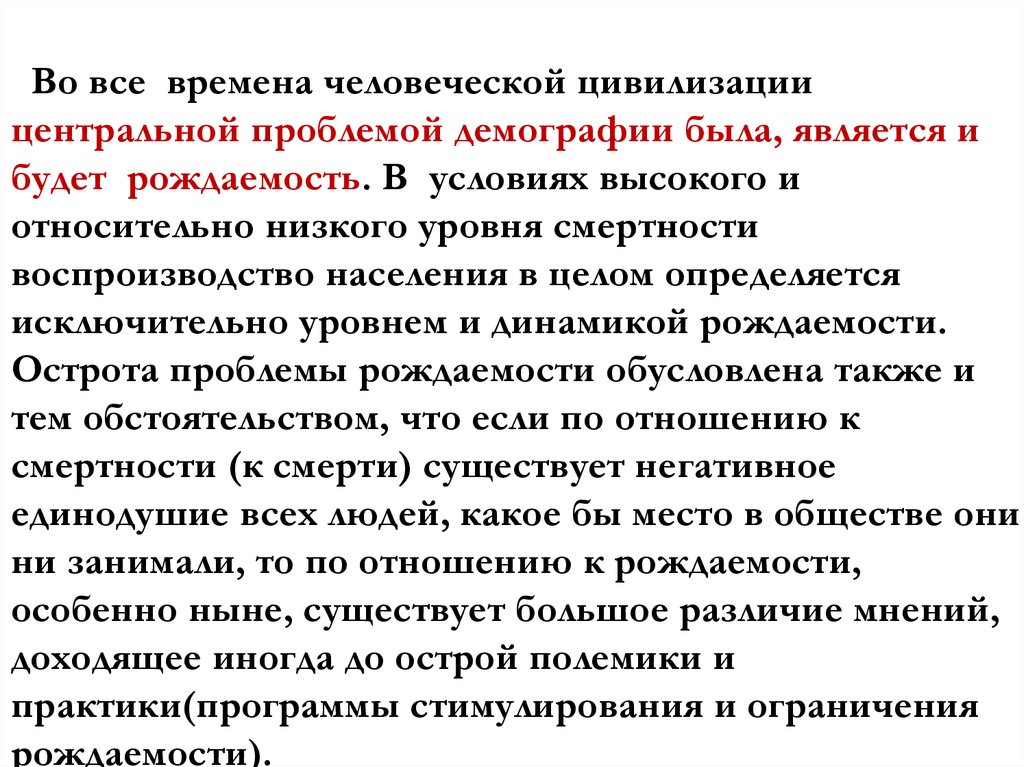 Во все времена человеческой цивилизации центральной проблемой демографии была, является и будет рождаемость. В условиях высокого и относительно низкого уровня смертности воспроизводство населения в целом определяется исключительно уровнем и динамикой рождаемости. Острота проблемы рождаемости обусловлена также и тем обстоятельством, что если по отношению к смертности (к смерти) существует негативное единодушие всех людей, какое бы место в обществе они ни занимали, то по отношению к рождаемости, особенно ныне, существует большое различие мнений, доходящее иногда до острой полемики и практики(программы стимулирования и ограничения рождаемости).